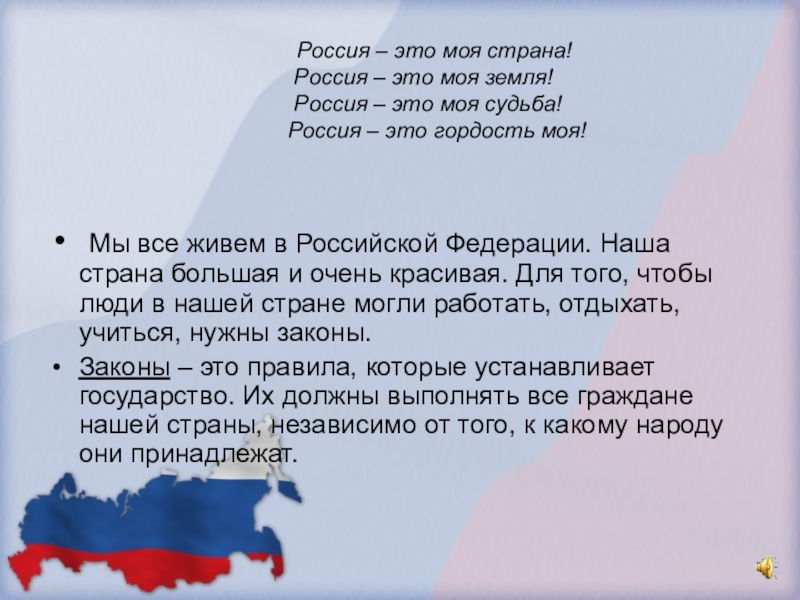 Россия – это моя страна!
Россия – это моя земля!
Россия – это моя судьба!
Россия – это гордость моя!

• Мы все живем в Российской Федерации. Наша страна большая и очень красивая. Для того, чтобы люди в нашей стране могли работать, отдыхать, учиться, нужны законы.

• Законы – это правила, которые устанавливает государство. Их должны выполнять все граждане нашей страны, независимо от того, к какому народу они принадлежат.